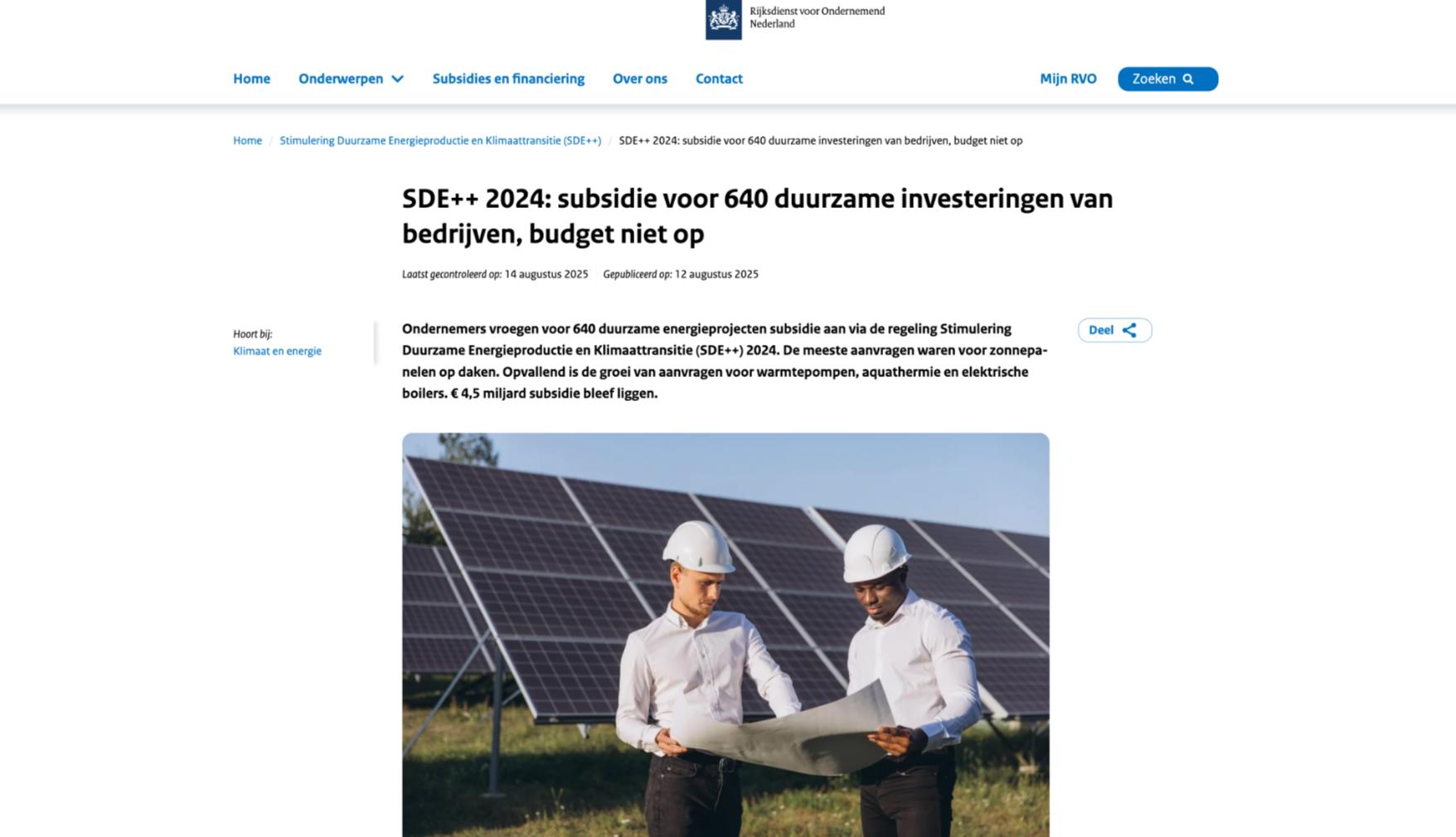 Rijksdienst voor Ondernemend Nederland

Home Onderwerpen Subsidies en financiering Over ons Contact Mijn RVO Zoeken

Home / Stimulering Duurzame Energieproductie en Klimaattransitie (SDE++) / SDE++ 2024: subsidie voor 640 duurzame investeringen van bedrijven, budget niet op

SDE++ 2024: subsidie voor 640 duurzame investeringen van bedrijven, budget niet op

Laatst gecontroleerd op: 14 augustus 2025 Gepubliceerd op: 12 augustus 2025

Hoort bij:
Klimaat en energie

Ondernemers vroegen voor 640 duurzame energieprojecten subsidie aan via de regeling Stimulering Duurzame Energieproductie en Klimaattransitie (SDE++) 2024. De meeste aanvragen waren voor zonnepanelen op daken. Opvallend is de groei van aanvragen voor warmtepompen, aquathermie en elektrische boilers. € 4,5 miljard subsidie bleef liggen.

Deel